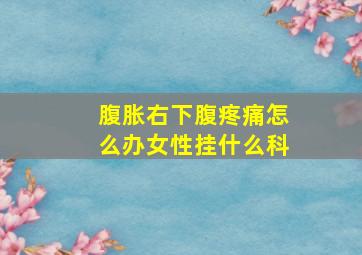 腹胀右下腹疼痛怎么办女性挂什么科